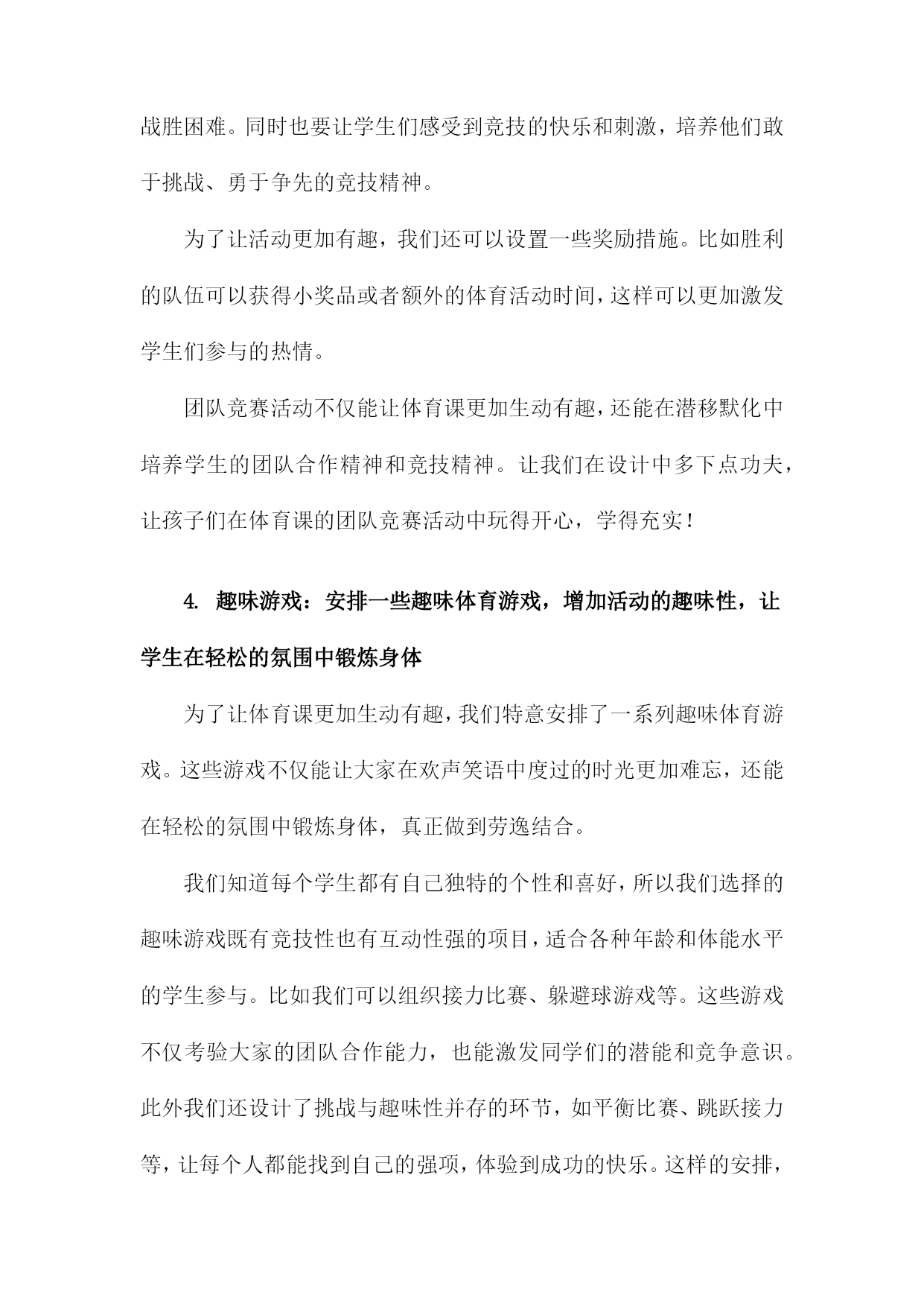 战胜困难。同时也要让学生们感受到竞技的快乐和刺激，培养他们敢于挑战、勇于争先的竞技精神。

为了让活动更加有趣，我们还可以设置一些奖励措施。比如胜利的队伍可以获得小奖品或者额外的体育活动时间，这样可以更加激发学生们参与的热情。

团队竞赛活动不仅能让体育课更加生动有趣，还能在潜移默化中培养学生的团队合作精神和竞技精神。让我们在设计中多下点功夫，让孩子们在体育课的团队竞赛活动中玩得开心，学得充实！

4. 趣味游戏：安排一些趣味体育游戏，增加活动的趣味性，让学生在轻松的氛围中锻炼身体

为了让体育课更加生动有趣，我们特意安排了一系列趣味体育游戏。这些游戏不仅能让大家在欢声笑语中度过的时光更加难忘，还能在轻松的氛围中锻炼身体，真正做到劳逸结合。

我们知道每个学生都有自己独特的个性和喜好，所以我们选择的趣味游戏既有竞技性也有互动性强的项目，适合各种年龄和体能水平的学生参与。比如我们可以组织接力比赛、躲避球游戏等。这些游戏不仅考验大家的团队合作能力，也能激发同学们的潜能和竞争意识。此外我们还设计了挑战与趣味性并存的环节，如平衡比赛、跳跃接力等，让每个人都能找到自己的强项，体验到成功的快乐。这样的安排，